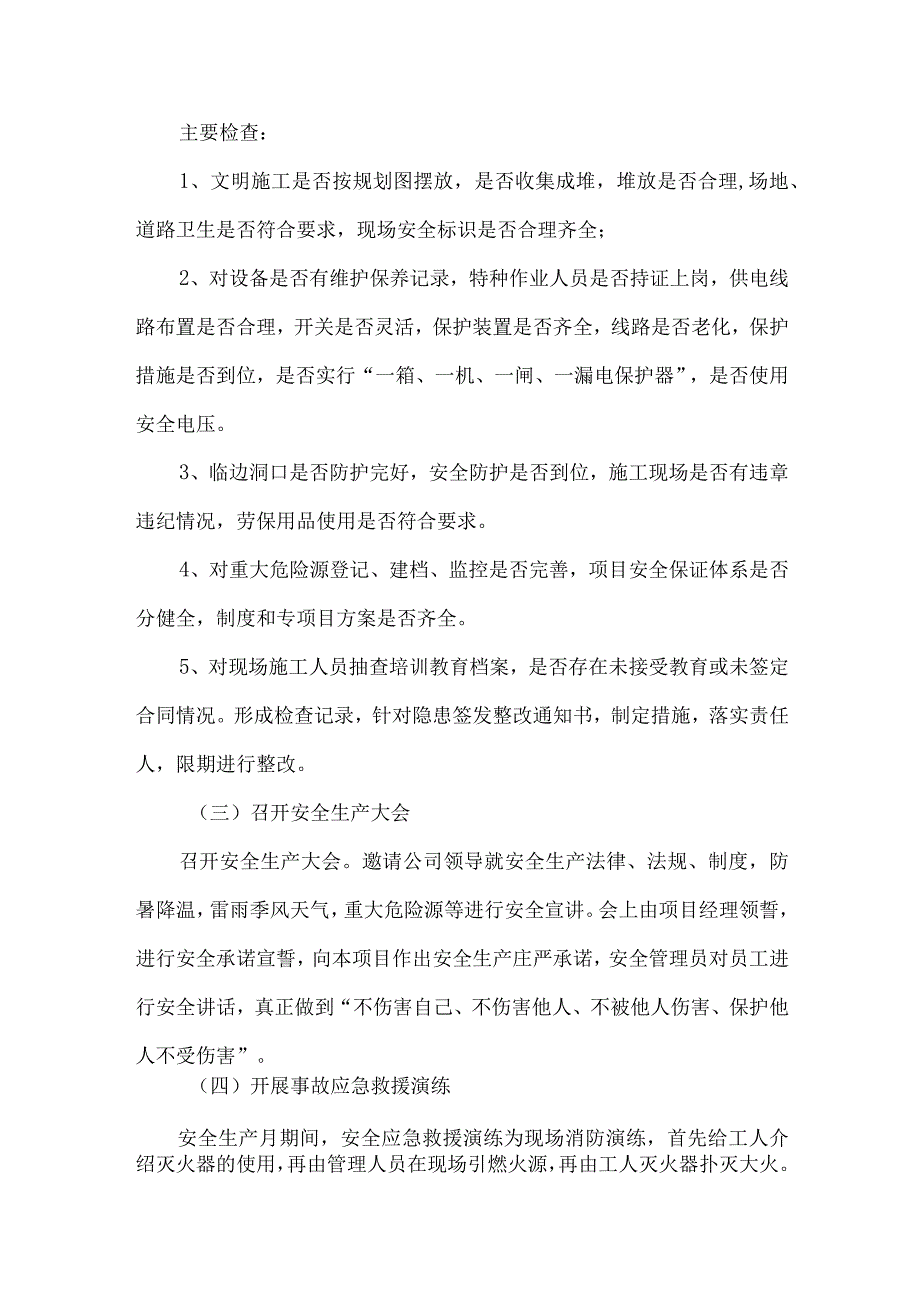 主要检查：

1、文明施工是否按规划图摆放，是否收集成堆，堆放是否合理，场地、道路卫生是否符合要求，现场安全标识是否合理齐全；

2、对设备是否有维护保养记录，特种作业人员是否持证上岗，供电线路布置是否合理，开关是否灵活，保护装置是否齐全，线路是否老化，保护措施是否到位，是否实行“一箱、一机、一闸、一漏电保护器”，是否使用安全电压。

3、临边洞口是否防护完好，安全防护是否到位，施工现场是否有违章违纪情况，劳保用品使用是否符合要求。

4、对重大危险源登记、建档、监控是否完善，项目安全保证体系是否分健全，制度和专项目方案是否齐全。

5、对现场施工人员抽查培训教育档案，是否存在未接受教育或未签定合同情况。形成检查记录，针对隐患签发整改通知书，制定措施，落实责任人，限期进行整改。

（三）召开安全生产大会

召开安全生产大会。邀请公司领导就安全生产法律、法规、制度，防暑降温，雷雨季风天气，重大危险源等进行安全宣讲。会上由项目经理领誓，进行安全承诺宣誓，向本项目作出安全生产庄严承诺，安全管理员对员工进行安全讲话，真正做到“不伤害自己、不伤害他人、不被他人伤害、保护他人不受伤害”。

（四）开展事故应急救援演练

安全生产月期间，安全应急救援演练为现场消防演练，首先给工人介绍灭火器的使用，再由管理人员在现场引燃火源，再由工人灭火器扑灭大火。